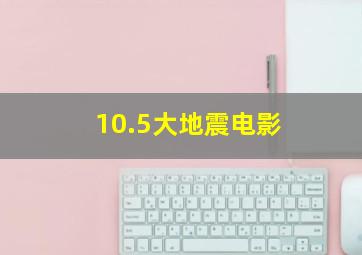 10.5大地震电影